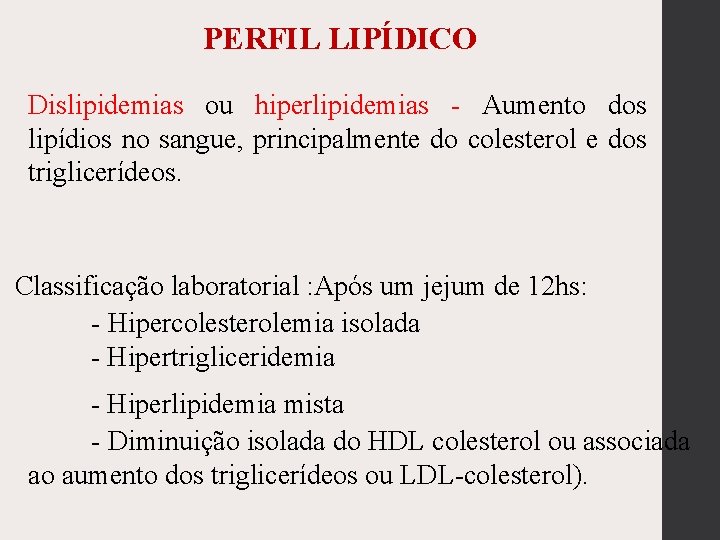 PERFIL LIPÍDICO

Dislipidemias ou hiperlipidemias - Aumento dos lipídios no sangue, principalmente do colesterol e dos triglicerídeos.

Classificação laboratorial :Após um jejum de 12hs:
- Hipercolesterolemia isolada
- Hipertrigliceridemia
- Hiperlipidemia mista
- Diminuição isolada do HDL colesterol ou associada ao aumento dos triglicerídeos ou LDL-colesterol).